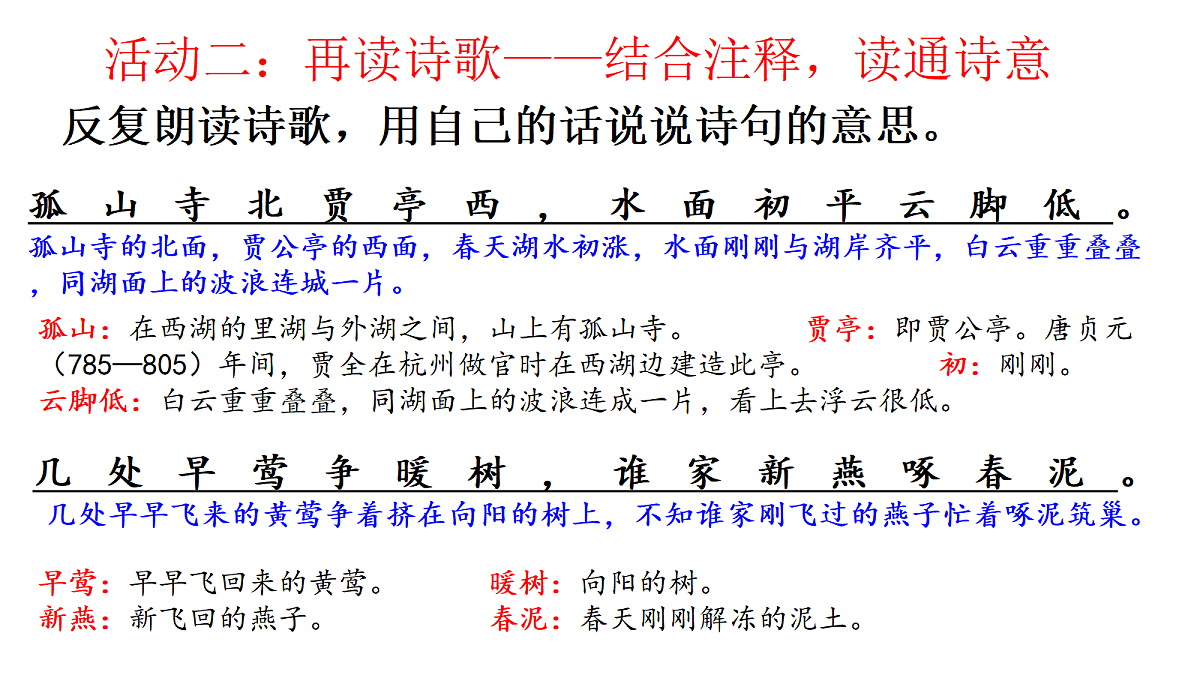 活动二：再读诗歌——结合注释，读通诗意

反复朗读诗歌，用自己的话说说诗句的意思。

孤山寺北贾亭西，水面初平云脚低。

孤山寺的北面，贾公亭的西面，春天湖水初涨，水面刚刚与湖岸齐平，白云重重叠叠，同湖面上的波浪连城一片。

孤山：在西湖的里湖与外湖之间，山上有孤山寺。 贾亭：即贾公亭。唐贞元（785—805）年间，贾全在杭州做官时在西湖边建造此亭。 初：刚刚。 云脚低：白云重重叠叠，同湖面上的波浪连成一片，看上去浮云很低。

几处早莺争暖树，谁家新燕啄春泥。

几处早早飞来的黄莺争着挤在向阳的树上，不知谁家刚飞过的燕子忙着啄泥筑巢。

早莺：早早飞回来的黄莺。 暖树：向阳的树。
新燕：新飞回的燕子。 春泥：春天刚刚解冻的泥土。